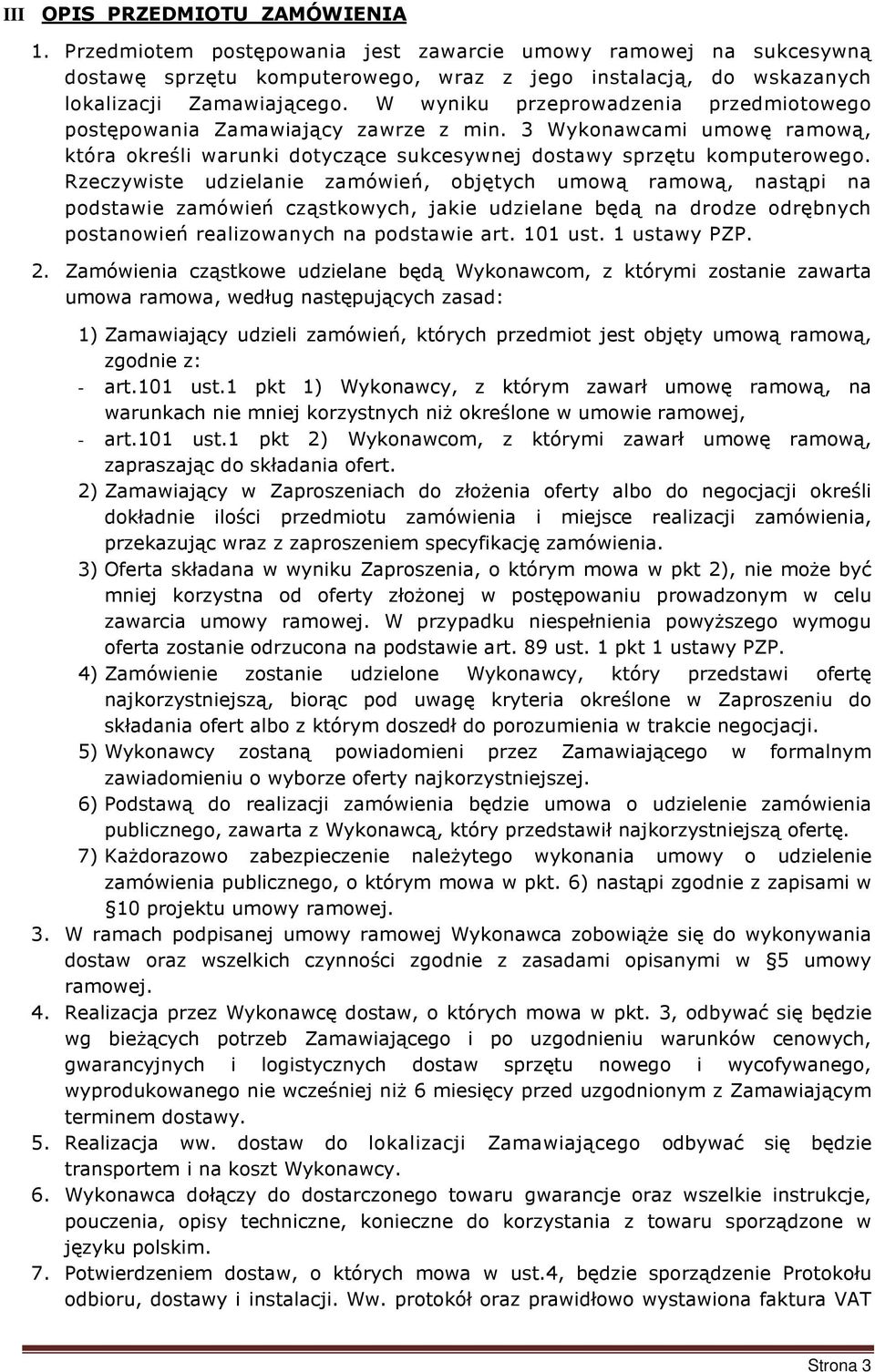 III OPIS PRZEDMIOTU ZAMÓWIENIA

1. Przedmiotem postępowania jest zawarcie umowy ramowej na sukcesywną dostawę sprzętu komputerowego, wraz z jego instalacją, do wskazanych lokalizacji Zamawiającego. W wyniku przeprowadzenia przedmiotowego postępowania Zamawiający zawrze z min. 3 Wykonawcami umowę ramową, która określi warunki dotyczące sukcesywnej dostawy sprzętu komputerowego. Rzeczywiste udzielanie zamówień, objętych umową ramową, nastąpi na podstawie zamówień cząstkowych, jakie udzielane będą na drodze odrębnych postanowień realizowanych na podstawie art. 101 ust. 1 ustawy PZP.

2. Zamówienia cząstkowe udzielane będą Wykonawcom, z którymi zostanie zawarta umowa ramowa, według następujących zasad:

1) Zamawiający udzieli zamówień, których przedmiot jest objęty umową ramową, zgodnie z:
- art.101 ust.1 pkt 1) Wykonawcy, z którym zawarł umowę ramową, na warunkach nie mniej korzystnych niż określone w umowie ramowej,
- art.101 ust.1 pkt 2) Wykonawcom, z którymi zawarł umowę ramową, zapraszając do składania ofert.

2) Zamawiający w Zaproszeniach do złożenia oferty albo do negocjacji określi dokładnie ilości przedmiotu zamówienia i miejsce realizacji zamówienia, przekazując wraz z zaproszeniem specyfikację zamówienia.

3) Oferta składana w wyniku Zaproszenia, o którym mowa w pkt 2), nie może być mniej korzystna od oferty złożonej w postępowaniu prowadzonym w celu zawarcia umowy ramowej. W przypadku niespełnienia powyższego wymogu oferta zostanie odrzucona na podstawie art. 89 ust. 1 pkt 1 ustawy PZP.

4) Zamówienie zostanie udzielone Wykonawcy, który przedstawi ofertę najkorzystniejszą, biorąc pod uwagę kryteria określone w Zaproszeniu do składania ofert albo z którym doszedł do porozumienia w trakcie negocjacji.

5) Wykonawcy zostaną powiadomieni przez Zamawiającego w formalnym zawiadomieniu o wyborze oferty najkorzystniejszej.

6) Podstawą do realizacji zamówienia będzie umowa o udzielenie zamówienia publicznego, zawarta z Wykonawcą, który przedstawił najkorzystniejszą ofertę.

7) Każdorazowo zabezpieczenie należytego wykonania umowy o udzielenie zamówienia publicznego, o którym mowa w pkt. 6) nastąpi zgodnie z zapisami w §10 projektu umowy ramowej.

3. W ramach podpisanej umowy ramowej Wykonawca zobowiąże się do wykonywania dostaw oraz wszelkich czynności zgodnie z zasadami opisanymi w §5 umowy ramowej.

4. Realizacja przez Wykonawcę dostaw, o których mowa w pkt. 3, odbywać się będzie wg bieżących potrzeb Zamawiającego i po uzgodnieniu warunków cenowych, gwarancyjnych i logistycznych dostaw sprzętu nowego i wycofywanego, wyprodukowanego nie wcześniej niż 6 miesięcy przed uzgodnionym z Zamawiającym terminem dostawy.

5. Realizacja ww. dostaw do lokalizacji Zamawiającego odbywać się będzie transportem i na koszt Wykonawcy.

6. Wykonawca dołączy do dostarczonego towaru gwarancje oraz wszelkie instrukcje, pouczenia, opisy techniczne, konieczne do korzystania z towaru sporządzone w języku polskim.

7. Potwierdzeniem dostaw, o których mowa w ust.4, będzie sporządzenie Protokołu odbioru, dostawy i instalacji. Ww. protokół oraz prawidłowo wystawiona faktura VAT

Strona 3